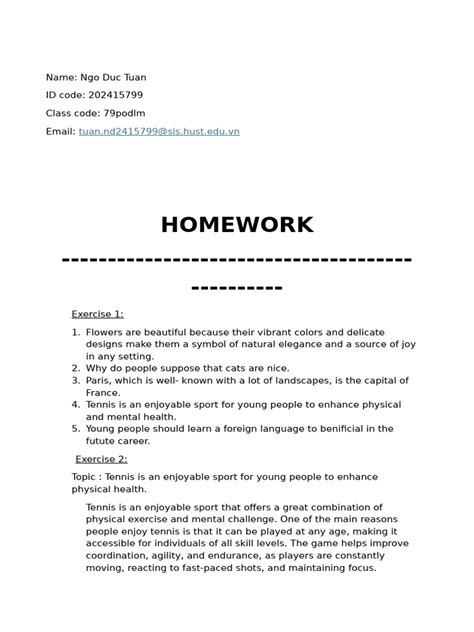 Name: Ngo Duc Tuan

ID code: 202415799

Class code: 79podlm

Email: tuan.nd2415799@sis.hust.edu.vn

HOMEWORK

------------------------------------------------

Exercise 1:

1. Flowers are beautiful because their vibrant colors and delicate designs make them a symbol of natural elegance and a source of joy in any setting.
2. Why do people suppose that cats are nice.
3. Paris, which is well- known with a lot of landscapes, is the capital of France.
4. Tennis is an enjoyable sport for young people to enhance physical and mental health.
5. Young people should learn a foreign language to benificial in the futute career.

Exercise 2:

Topic : Tennis is an enjoyable sport for young people to enhance physical health.

Tennis is an enjoyable sport that offers a great combination of physical exercise and mental challenge. One of the main reasons people enjoy tennis is that it can be played at any age, making it accessible for individuals of all skill levels. The game helps improve coordination, agility, and endurance, as players are constantly moving, reacting to fast-paced shots, and maintaining focus.